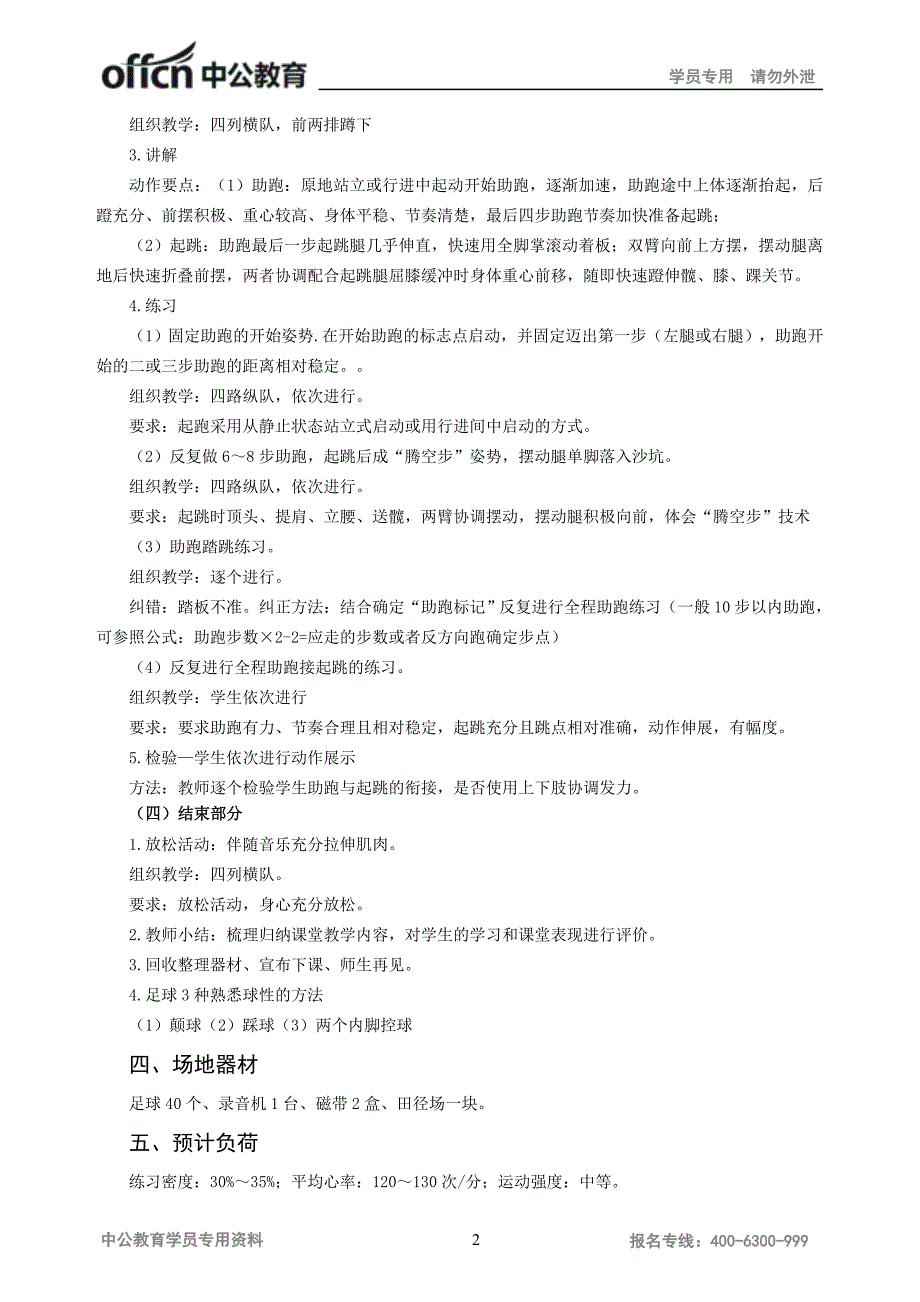 offcn 中公教育 学员专用 请勿外泄

组织教学：四列横队，前两排蹲下

3.讲解

动作要点：（1）助跑：原地站立或行进中起动开始助跑，逐渐加速，助跑途中上体逐渐抬起，后蹬充分、前摆积极、重心较高、身体平稳、节奏清楚，最后四步助跑节奏加快准备起跳；

（2）起跳：助跑最后一步起跳腿几乎伸直，快速用全脚掌滚动着板；双臂向前上方摆，摆动腿离地后快速折叠前摆，两者协调配合起跳腿屈膝缓冲时身体重心前移，随即快速蹬伸髋、膝、踝关节。

4.练习

（1）固定助跑的开始姿势.在开始助跑的标志点启动，并固定迈出第一步（左腿或右腿），助跑开始的二或三步助跑的距离相对稳定。。

组织教学：四路纵队，依次进行。

要求：起跑采用从静止状态站立式启动或用行进间中启动的方式。

（2）反复做 6～8 步助跑，起跳后成“腾空步”姿势，摆动腿单脚落入沙坑。

组织教学：四路纵队，依次进行。

要求：起跳时顶头、提肩、立腰、送髋，两臂协调摆动，摆动腿积极向前，体会“腾空步”技术

（3）助跑踏跳练习。

组织教学：逐个进行。

纠错：踏板不准。纠正方法：结合确定“助跑标记”反复进行全程助跑练习（一般 10 步以内助跑，可参照公式：助跑步数×2-2=应走的步数或者反方向跑确定步点）

（4）反复进行全程助跑接起跳的练习。

组织教学：学生依次进行

要求：要求助跑有力、节奏合理且相对稳定，起跳充分且跳点相对准确，动作伸展，有幅度。

5.检验—学生依次进行动作展示

方法：教师逐个检验学生助跑与起跳的衔接，是否使用上下肢协调发力。

（四）结束部分

1.放松活动：伴随音乐充分拉伸肌肉。

组织教学：四列横队。

要求：放松活动，身心充分放松。

2.教师小结：梳理归纳课堂教学内容，对学生的学习和课堂表现进行评价。

3.回收整理器材、宣布下课、师生再见。

4.足球 3 种熟悉球性的方法

（1）颠球（2）踩球（3）两个内脚控球

四、场地器材

足球 40 个、录音机 1 台、磁带 2 盒、田径场一块。

五、预计负荷

练习密度：30%～35%；平均心率：120～130 次/分；运动强度：中等。

中公教育学员专用资料 2 报名专线：400-6300-999